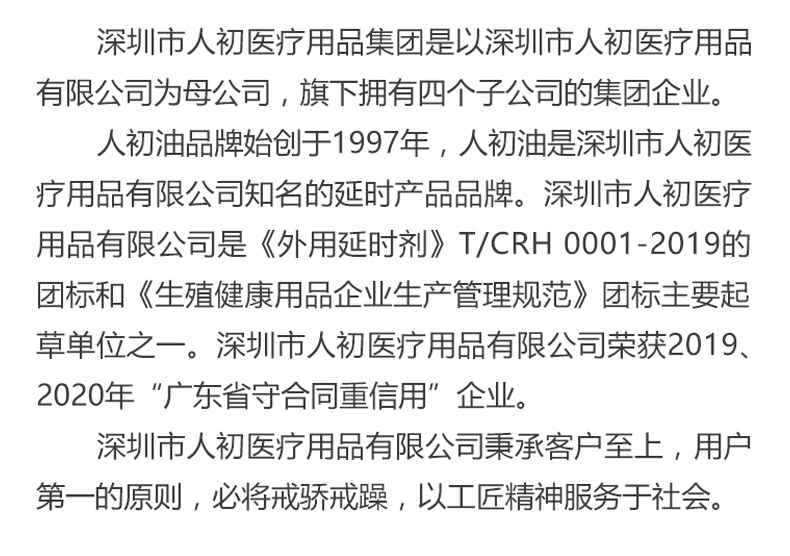 深圳市人初医疗用品集团是以深圳市人初医疗用品有限公司为母公司，旗下拥有四个子公司的集团企业。

人初油品牌始创于1997年，人初油是深圳市人初医疗用品有限公司知名的延时产品品牌。深圳市人初医疗用品有限公司是《外用延时剂》T/CRH 0001-2019的团标和《生殖健康用品企业生产管理规范》团标主要起草单位之一。深圳市人初医疗用品有限公司荣获2019、2020年“广东省守合同重信用”企业。

深圳市人初医疗用品有限公司秉承客户至上，用户第一的原则，必将戒骄戒躁，以工匠精神服务于社会。